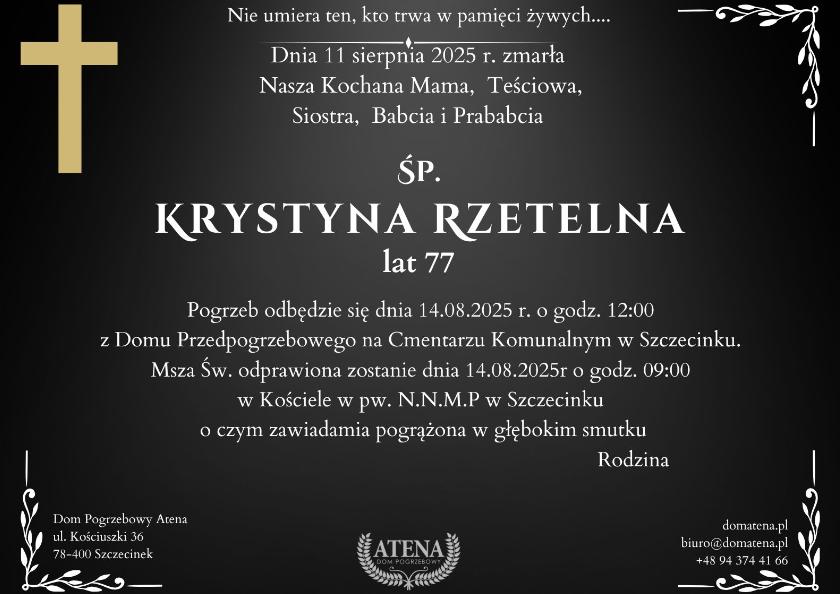 Nie umiera ten, kto trwa w pamięci żywych....

Dnia 11 sierpnia 2025 r. zmarła
Nasza Kochana Mama, Teściowa,
Siostra, Babcia i Prababcia

ŚP.
KRYSTYNA RZETELNA
lat 77

Pogrzeb odbędzie się dnia 14.08.2025 r. o godz. 12:00
z Domu Przedpogrzebowego na Cmentarzu Komunalnym w Szczecinku.
Msza Św. odprawiona zostanie dnia 14.08.2025r o godz. 09:00
w Kościele w pw. N.N.M.P w Szczecinku
o czym zawiadamia pogrążona w głębokim smutku
Rodzina

Dom Pogrzebowy Atena
ul. Kościuszki 36
78-400 Szczecinek

ATENA
DOM POGRZEBOWY

domatena.pl
biuro@domatena.pl
+48 94 374 41 66